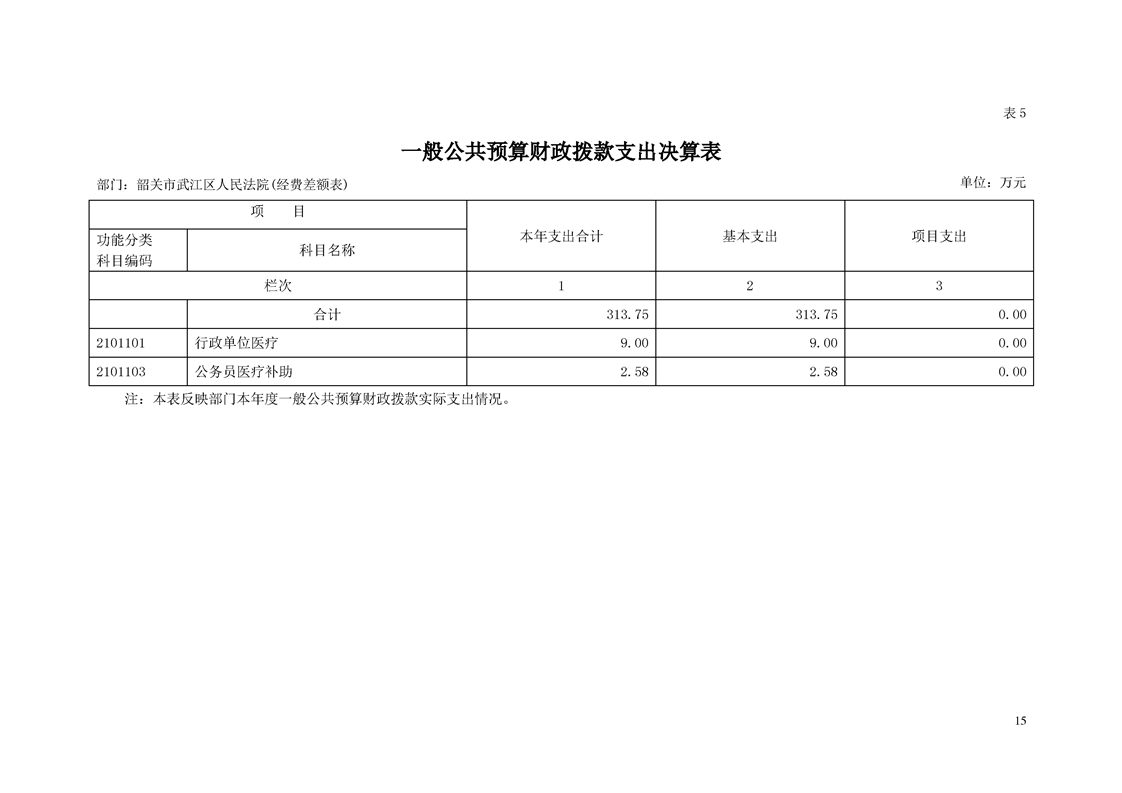 表 5

一般公共预算财政拨款支出决算表

部门：韶关市武江区人民法院(经费差额表)

单位：万元

| 项　目 | | 本年支出合计 | 基本支出 | 项目支出 |
|---|---|---|---|---|
| 功能分类科目编码 | 科目名称 | | | |
| 栏次 | | 1 | 2 | 3 |
| | 合计 | 313.75 | 313.75 | 0.00 |
| 2101101 | 行政单位医疗 | 9.00 | 9.00 | 0.00 |
| 2101103 | 公务员医疗补助 | 2.58 | 2.58 | 0.00 |

注：本表反映部门本年度一般公共预算财政拨款实际支出情况。

15